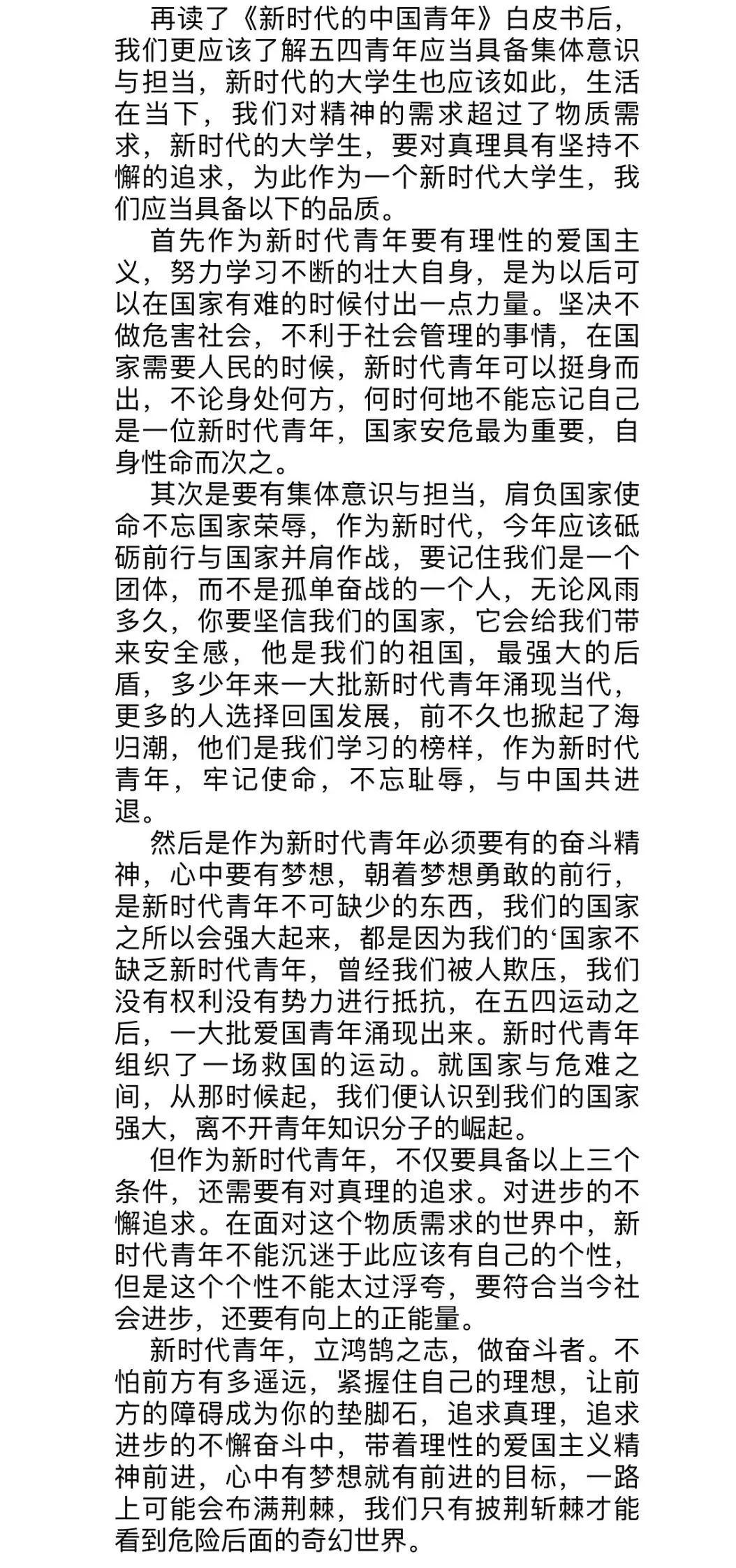 再读了《新时代的中国青年》白皮书后，我们更应该了解五四青年应当具备集体意识与担当，新时代的大学生也应该如此，生活在当下，我们对精神的需求超过了物质需求，新时代的大学生，要对真理具有坚持不懈的追求，为此作为一个新时代大学生，我们应当具备以下的品质。

首先作为新时代青年要有理性的爱国主义，努力学习不断的壮大自身，是为以后可以在国家有难的时候付出一点力量。坚决不做危害社会，不利于社会管理的事情，在国家需要人民的时候，新时代青年可以挺身而出，不论身处何方，何时何地不能忘记自己是一位新时代青年，国家安危最为重要，自身性命而次之。

其次是要有集体意识与担当，肩负国家使命不忘国家荣辱，作为新时代，今年应该砥砺前行与国家并肩作战，要记住我们是一个团体，而不是孤单奋战的一个人，无论风雨多久，你要坚信我们的国家，它会给我们带来安全感，他是我们的祖国，最强大的后盾，多少年来一大批新时代青年涌现当代，更多的人选择回国发展，前不久也掀起了海归潮，他们是我们学习的榜样，作为新时代青年，牢记使命，不忘耻辱，与中国共进退。

然后是作为新时代青年必须要有的奋斗精神，心中要有梦想，朝着梦想勇敢的前行，是新时代青年不可缺少的东西，我们的国家之所以会强大起来，都是因为我们的‘国家不缺乏新时代青年，曾经我们被人欺压，我们没有权利没有势力进行抵抗，在五四运动之后，一大批爱国青年涌现出来。新时代青年组织了一场救国的运动。就国家与危难之间，从那时候起，我们便认识到我们的国家强大，离不开青年知识分子的崛起。

但作为新时代青年，不仅要具备以上三个条件，还需要有对真理的追求。对进步的不懈追求。在面对这个物质需求的世界中，新时代青年不能沉迷于此应该有自己的个性，但是这个个性不能太过浮夸，要符合当今社会进步，还要有向上的正能量。

新时代青年，立鸿鹄之志，做奋斗者。不怕前方有多遥远，紧握住自己的理想，让前方的障碍成为你的垫脚石，追求真理，追求进步的不懈奋斗中，带着理性的爱国主义精神前进，心中有梦想就有前进的目标，一路上可能会布满荆棘，我们只有披荆斩棘才能看到危险后面的奇幻世界。